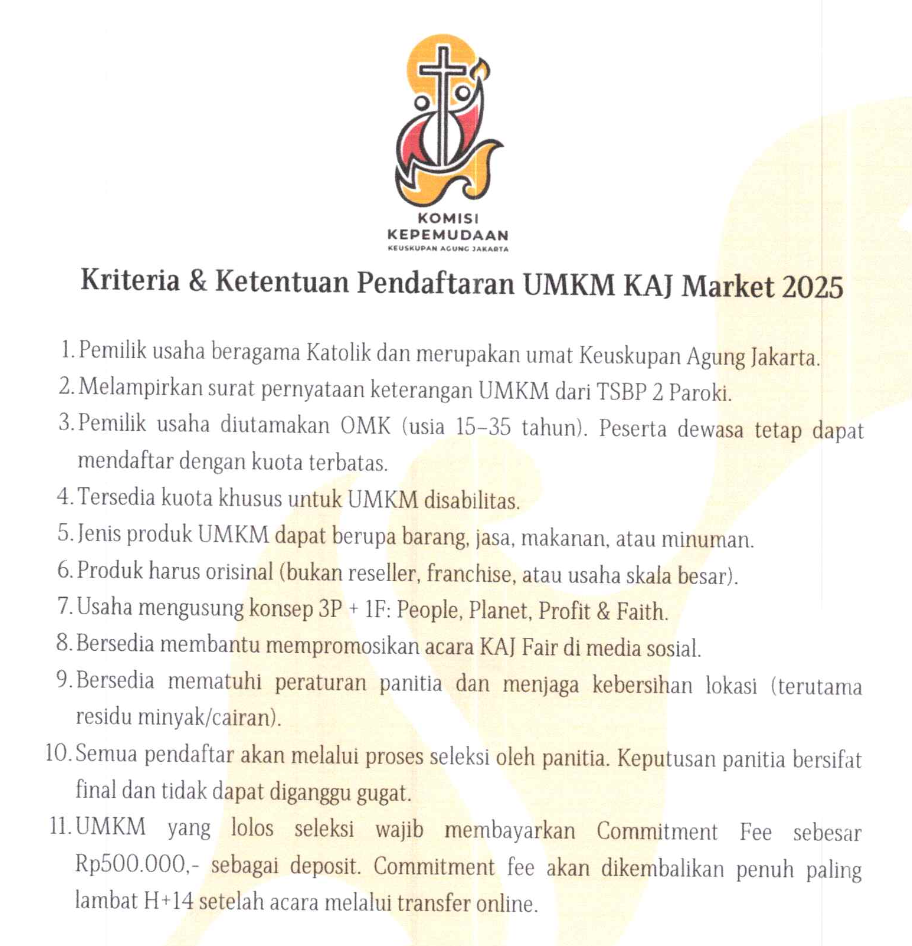 KOMISI
KEPEMUDAAN
KEUSKUPAN AGUNG JAKARTA

Kriteria & Ketentuan Pendaftaran UMKM KAJ Market 2025

1. Pemilik usaha beragama Katolik dan merupakan umat Keuskupan Agung Jakarta.
2. Melampirkan surat pernyataan keterangan UMKM dari TSBP 2 Paroki.
3. Pemilik usaha diutamakan OMK (usia 15–35 tahun). Peserta dewasa tetap dapat mendaftar dengan kuota terbatas.
4. Tersedia kuota khusus untuk UMKM disabilitas.
5. Jenis produk UMKM dapat berupa barang, jasa, makanan, atau minuman.
6. Produk harus orisinal (bukan reseller, franchise, atau usaha skala besar).
7. Usaha mengusung konsep 3P + 1F: People, Planet, Profit & Faith.
8. Bersedia membantu mempromosikan acara KAJ Fair di media sosial.
9. Bersedia mematuhi peraturan panitia dan menjaga kebersihan lokasi (terutama residu minyak/cairan).
10. Semua pendaftar akan melalui proses seleksi oleh panitia. Keputusan panitia bersifat final dan tidak dapat diganggu gugat.
11. UMKM yang lolos seleksi wajib membayarkan Commitment Fee sebesar Rp500.000,- sebagai deposit. Commitment fee akan dikembalikan penuh paling lambat H+14 setelah acara melalui transfer online.